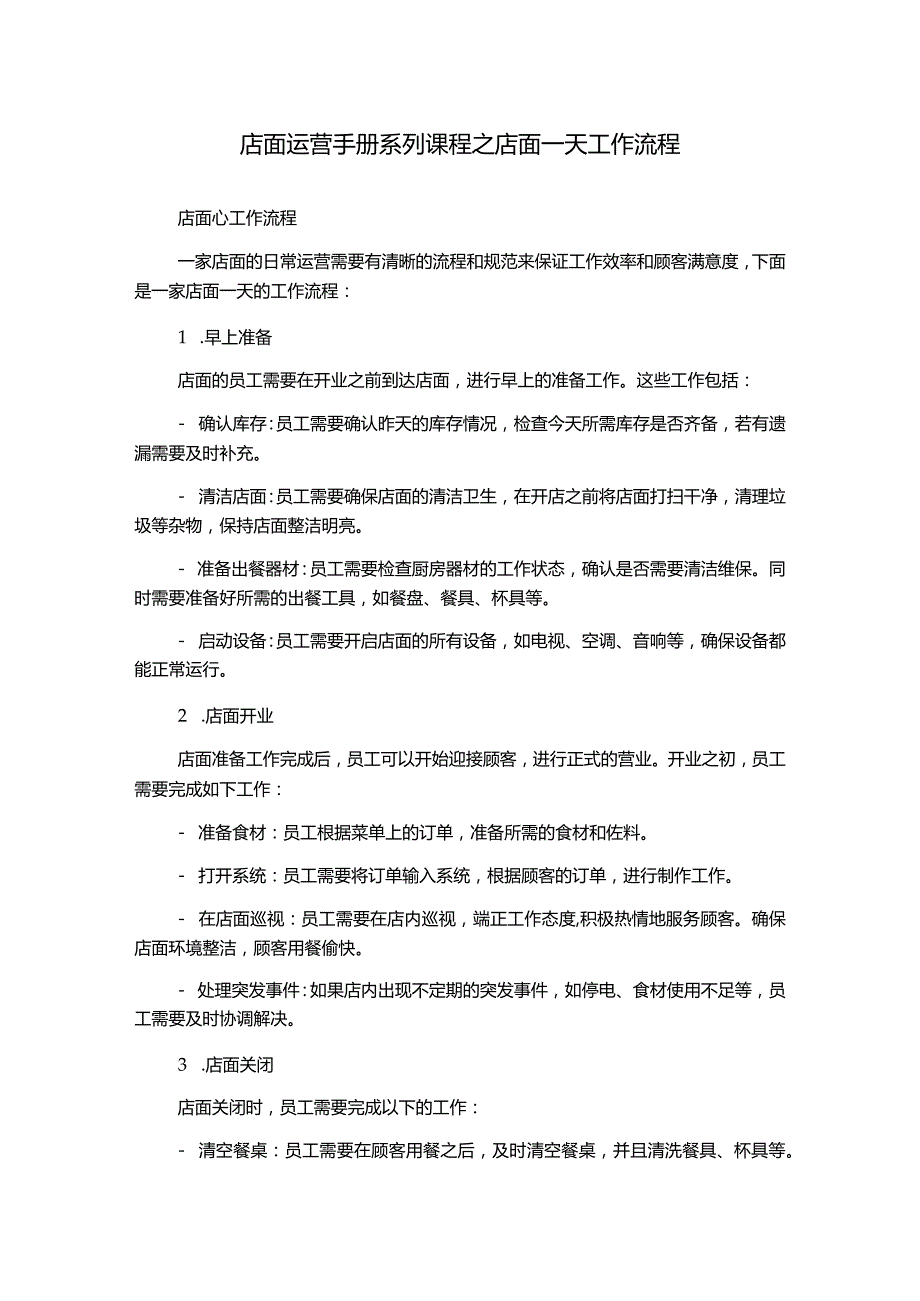 店面运营手册系列课程之店面一天工作流程

店面心工作流程

一家店面的日常运营需要有清晰的流程和规范来保证工作效率和顾客满意度，下面是一家店面一天的工作流程：

1 .早上准备

店面的员工需要在开业之前到达店面，进行早上的准备工作。这些工作包括：

- 确认库存：员工需要确认昨天的库存情况，检查今天所需库存是否齐备，若有遗漏需要及时补充。

- 清洁店面：员工需要确保店面的清洁卫生，在开店之前将店面打扫干净，清理垃圾等杂物，保持店面整洁明亮。

- 准备出餐器材：员工需要检查厨房器材的工作状态，确认是否需要清洁维保。同时需要准备好所需的出餐工具，如餐盘、餐具、杯具等。

- 启动设备：员工需要开启店面的所有设备，如电视、空调、音响等，确保设备都能正常运行。

2 .店面开业

店面准备工作完成后，员工可以开始迎接顾客，进行正式的营业。开业之初，员工需要完成如下工作：

- 准备食材：员工根据菜单上的订单，准备所需的食材和佐料。

- 打开系统：员工需要将订单输入系统，根据顾客的订单，进行制作工作。

- 在店面巡视：员工需要在店内巡视，端正工作态度,积极热情地服务顾客。确保店面环境整洁，顾客用餐愉快。

- 处理突发事件：如果店内出现不定期的突发事件，如停电、食材使用不足等，员工需要及时协调解决。

3 .店面关闭

店面关闭时，员工需要完成以下的工作：

- 清空餐桌：员工需要在顾客用餐之后，及时清空餐桌，并且清洗餐具、杯具等。